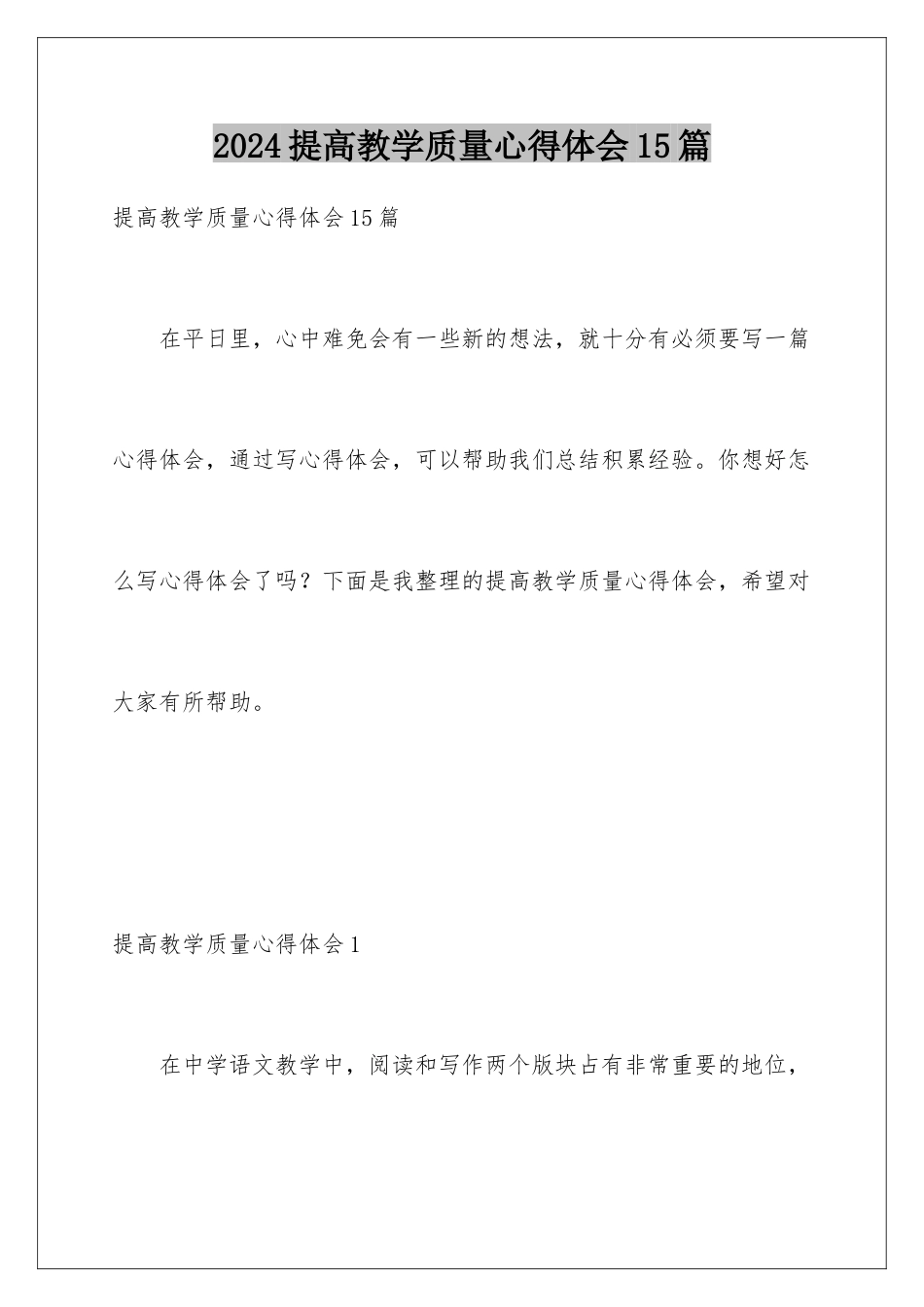 2024提高教学质量心得体会15篇

提高教学质量心得体会15篇

在平日里，心中难免会有一些新的想法，就十分有必须要写一篇心得体会，通过写心得体会，可以帮助我们总结积累经验。你想好怎么写心得体会了吗？下面是我整理的提高教学质量心得体会，希望对大家有所帮助。

提高教学质量心得体会1

在中学语文教学中，阅读和写作两个版块占有非常重要的地位，